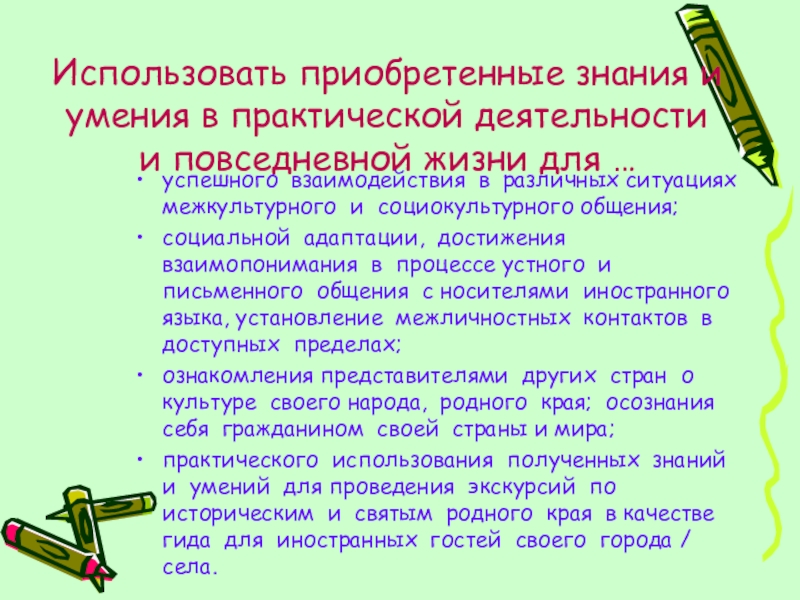 Использовать приобретенные знания и умения в практической деятельности и повседневной жизни для …

• успешного взаимодействия в различных ситуациях межкультурного и социокультурного общения;
• социальной адаптации, достижения взаимопонимания в процессе устного и письменного общения с носителями иностранного языка, установление межличностных контактов в доступных пределах;
• ознакомления представителями других стран о культуре своего народа, родного края; осознания себя гражданином своей страны и мира;
• практического использования полученных знаний и умений для проведения экскурсий по историческим и святым родного края в качестве гида для иностранных гостей своего города / села.